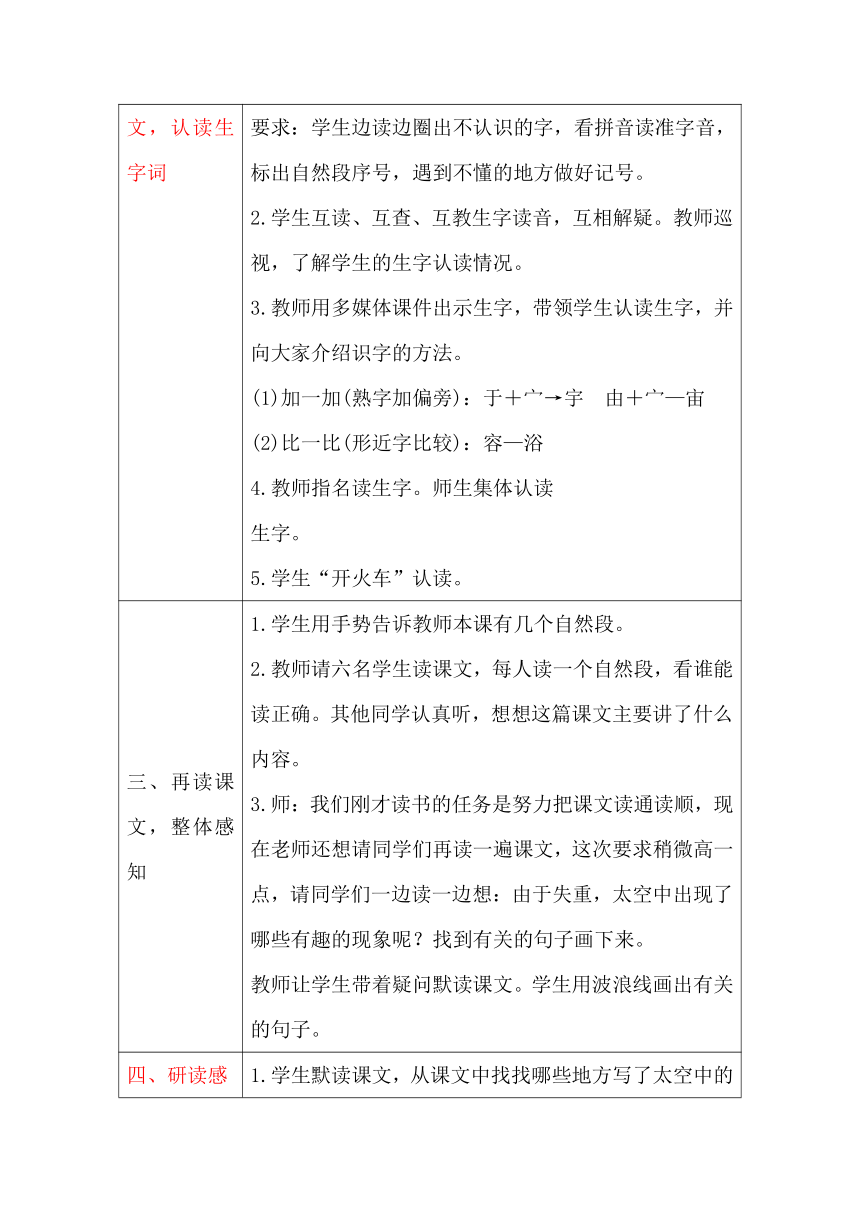 | 文，认读生字词 | 要求：学生边读边圈出不认识的字，看拼音读准字音，标出自然段序号，遇到不懂的地方做好记号。<br>2.学生互读、互查、互教生字读音，互相解疑。教师巡视，了解学生的生字认读情况。<br>3.教师用多媒体课件出示生字，带领学生认读生字，并向大家介绍识字的方法。<br>(1)加一加(熟字加偏旁)：于＋宀→宇　由＋宀—宙<br>(2)比一比(形近字比较)：容—浴<br>4.教师指名读生字。师生集体认读生字。<br>5.学生“开火车”认读。 |
|---|---|
| 三、再读课文，整体感知 | 1.学生用手势告诉教师本课有几个自然段。<br>2.教师请六名学生读课文，每人读一个自然段，看谁能读正确。其他同学认真听，想想这篇课文主要讲了什么内容。<br>3.师：我们刚才读书的任务是努力把课文读通读顺，现在老师还想请同学们再读一遍课文，这次要求稍微高一点，请同学们一边读一边想：由于失重，太空中出现了哪些有趣的现象呢？找到有关的句子画下来。<br>教师让学生带着疑问默读课文。学生用波浪线画出有关的句子。 |
| 四、研读感 | 1.学生默读课文，从课文中找找哪些地方写了太空中的 |